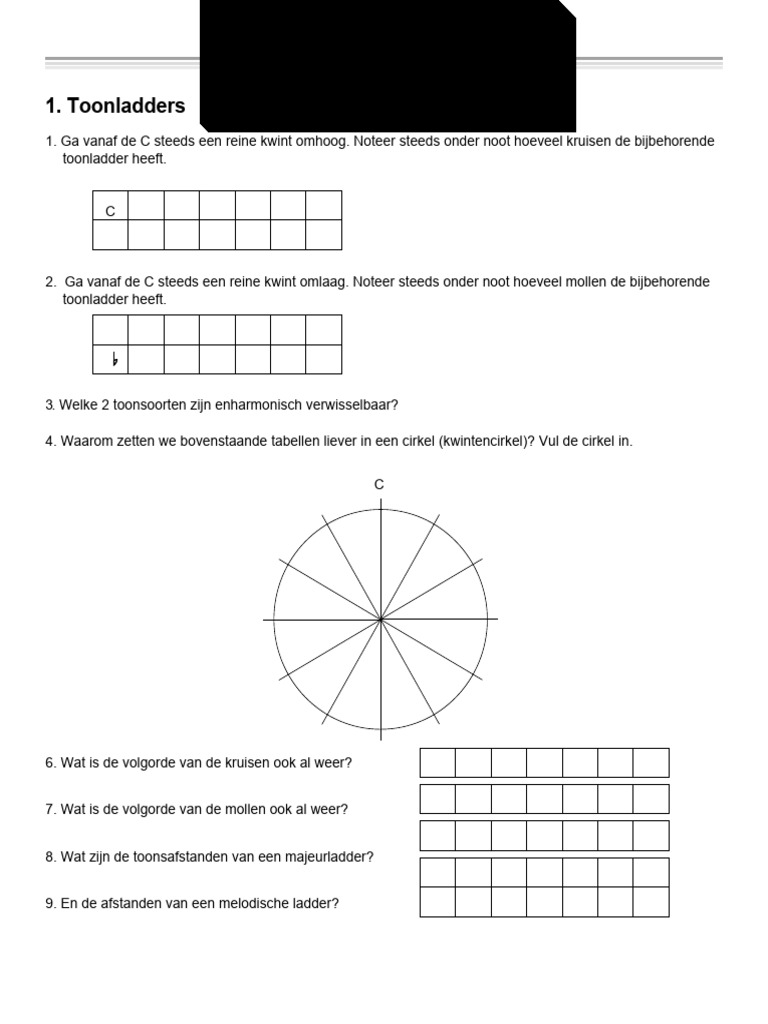 1. Toonladders

1. Ga vanaf de C steeds een reine kwint omhoog. Noteer steeds onder noot hoeveel kruisen de bijbehorende toonladder heeft.

| C | | | | | | |
|---|---|---|---|---|---|---|
| | | | | | | |

2. Ga vanaf de C steeds een reine kwint omlaag. Noteer steeds onder noot hoeveel mollen de bijbehorende toonladder heeft.

| | | | | | | |
|---|---|---|---|---|---|---|
| ♭ | | | | | | |

3. Welke 2 toonsoorten zijn enharmonisch verwisselbaar?

4. Waarom zetten we bovenstaande tabellen liever in een cirkel (kwintencirkel)? Vul de cirkel in.

C

6. Wat is de volgorde van de kruisen ook al weer?

7. Wat is de volgorde van de mollen ook al weer?

8. Wat zijn de toonsafstanden van een majeurladder?

9. En de afstanden van een melodische ladder?